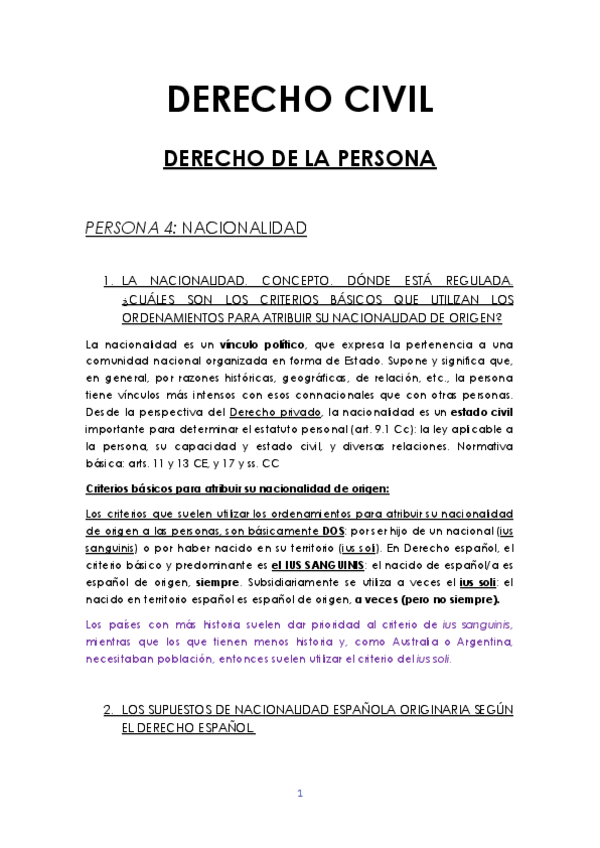 DERECHO CIVIL

DERECHO DE LA PERSONA

PERSONA 4: NACIONALIDAD

1. LA NACIONALIDAD. CONCEPTO. DÓNDE ESTÁ REGULADA. ¿CUÁLES SON LOS CRITERIOS BÁSICOS QUE UTILIZAN LOS ORDENAMIENTOS PARA ATRIBUIR SU NACIONALIDAD DE ORIGEN?

La nacionalidad es un vínculo político, que expresa la pertenencia a una comunidad nacional organizada en forma de Estado. Supone y significa que, en general, por razones históricas, geográficas, de relación, etc., la persona tiene vínculos más intensos con esos connacionales que con otras personas. Desde la perspectiva del Derecho privado, la nacionalidad es un estado civil importante para determinar el estatuto personal (art. 9.1 Cc): la ley aplicable a la persona, su capacidad y estado civil, y diversas relaciones. Normativa básica: arts. 11 y 13 CE, y 17 y ss. CC

Criterios básicos para atribuir su nacionalidad de origen:

Los criterios que suelen utilizar los ordenamientos para atribuir su nacionalidad de origen a las personas, son básicamente DOS: por ser hijo de un nacional (ius sanguinis) o por haber nacido en su territorio (ius soli). En Derecho español, el criterio básico y predominante es el IUS SANGUINIS: el nacido de español/a es español de origen, siempre. Subsidiariamente se utiliza a veces el ius soli: el nacido en territorio español es español de origen, a veces (pero no siempre).

Los países con más historia suelen dar prioridad al criterio de ius sanguinis, mientras que los que tienen menos historia y, como Australia o Argentina, necesitaban población, entonces suelen utilizar el criterio del ius soli.

2. LOS SUPUESTOS DE NACIONALIDAD ESPAÑOLA ORIGINARIA SEGÚN EL DERECHO ESPAÑOL.

1